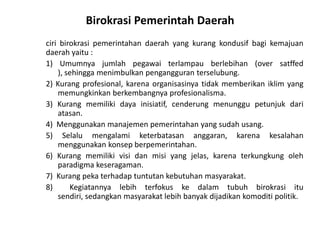 Birokrasi Pemerintah Daerah

ciri birokrasi pemerintahan daerah yang kurang kondusif bagi kemajuan daerah yaitu :

1) Umumnya jumlah pegawai terlampau berlebihan (over satffed ), sehingga menimbulkan pengangguran terselubung.

2) Kurang profesional, karena organisasinya tidak memberikan iklim yang memungkinkan berkembangnya profesionalisma.

3) Kurang memiliki daya inisiatif, cenderung menunggu petunjuk dari atasan.

4) Menggunakan manajemen pemerintahan yang sudah usang.

5) Selalu mengalami keterbatasan anggaran, karena kesalahan menggunakan konsep berpemerintahan.

6) Kurang memiliki visi dan misi yang jelas, karena terkungkung oleh paradigma keseragaman.

7) Kurang peka terhadap tuntutan kebutuhan masyarakat.

8) Kegiatannya lebih terfokus ke dalam tubuh birokrasi itu sendiri, sedangkan masyarakat lebih banyak dijadikan komoditi politik.